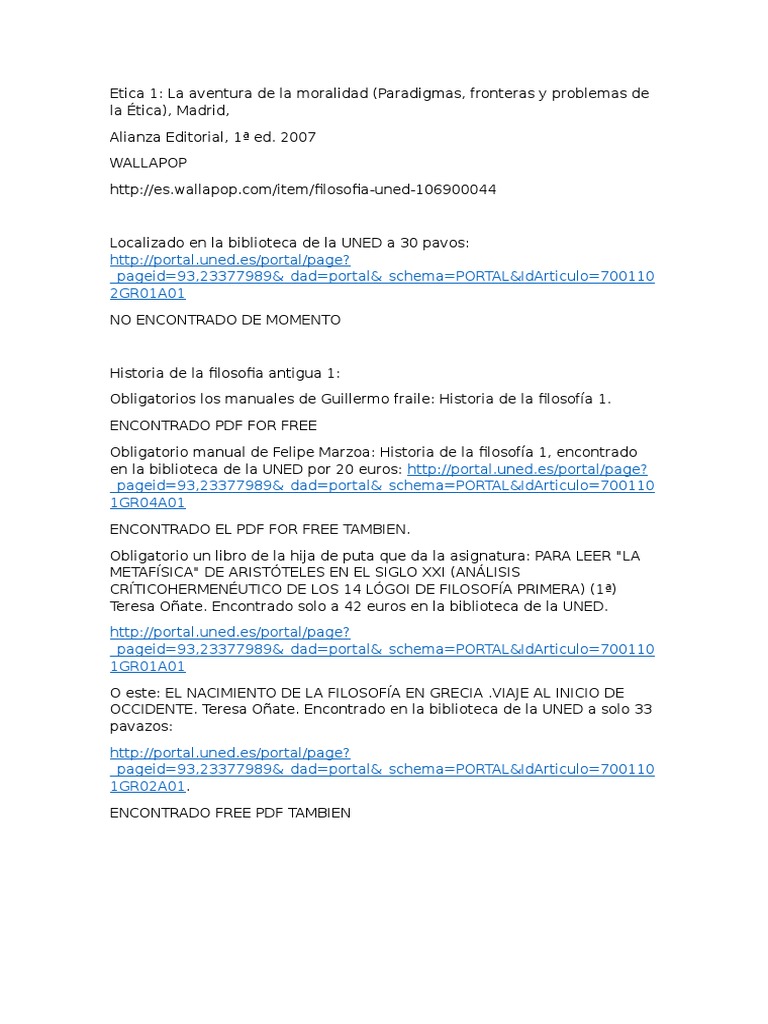 Etica 1: La aventura de la moralidad (Paradigmas, fronteras y problemas de la Ética), Madrid,

Alianza Editorial, 1ª ed. 2007

WALLAPOP

http://es.wallapop.com/item/filosofia-uned-106900044

Localizado en la biblioteca de la UNED a 30 pavos: http://portal.uned.es/portal/page?_pageid=93,23377989&_dad=portal&_schema=PORTAL&IdArticulo=7001102GR01A01

NO ENCONTRADO DE MOMENTO

Historia de la filosofia antigua 1:

Obligatorios los manuales de Guillermo fraile: Historia de la filosofía 1.

ENCONTRADO PDF FOR FREE

Obligatorio manual de Felipe Marzoa: Historia de la filosofía 1, encontrado en la biblioteca de la UNED por 20 euros: http://portal.uned.es/portal/page?_pageid=93,23377989&_dad=portal&_schema=PORTAL&IdArticulo=7001101GR04A01

ENCONTRADO EL PDF FOR FREE TAMBIEN.

Obligatorio un libro de la hija de puta que da la asignatura: PARA LEER "LA METAFÍSICA" DE ARISTÓTELES EN EL SIGLO XXI (ANÁLISIS CRÍTICOHERMENÉUTICO DE LOS 14 LÓGOI DE FILOSOFÍA PRIMERA) (1ª) Teresa Oñate. Encontrado solo a 42 euros en la biblioteca de la UNED.

http://portal.uned.es/portal/page?_pageid=93,23377989&_dad=portal&_schema=PORTAL&IdArticulo=7001101GR01A01

O este: EL NACIMIENTO DE LA FILOSOFÍA EN GRECIA .VIAJE AL INICIO DE OCCIDENTE. Teresa Oñate. Encontrado en la biblioteca de la UNED a solo 33 pavazos:

http://portal.uned.es/portal/page?_pageid=93,23377989&_dad=portal&_schema=PORTAL&IdArticulo=7001101GR02A01.

ENCONTRADO FREE PDF TAMBIEN